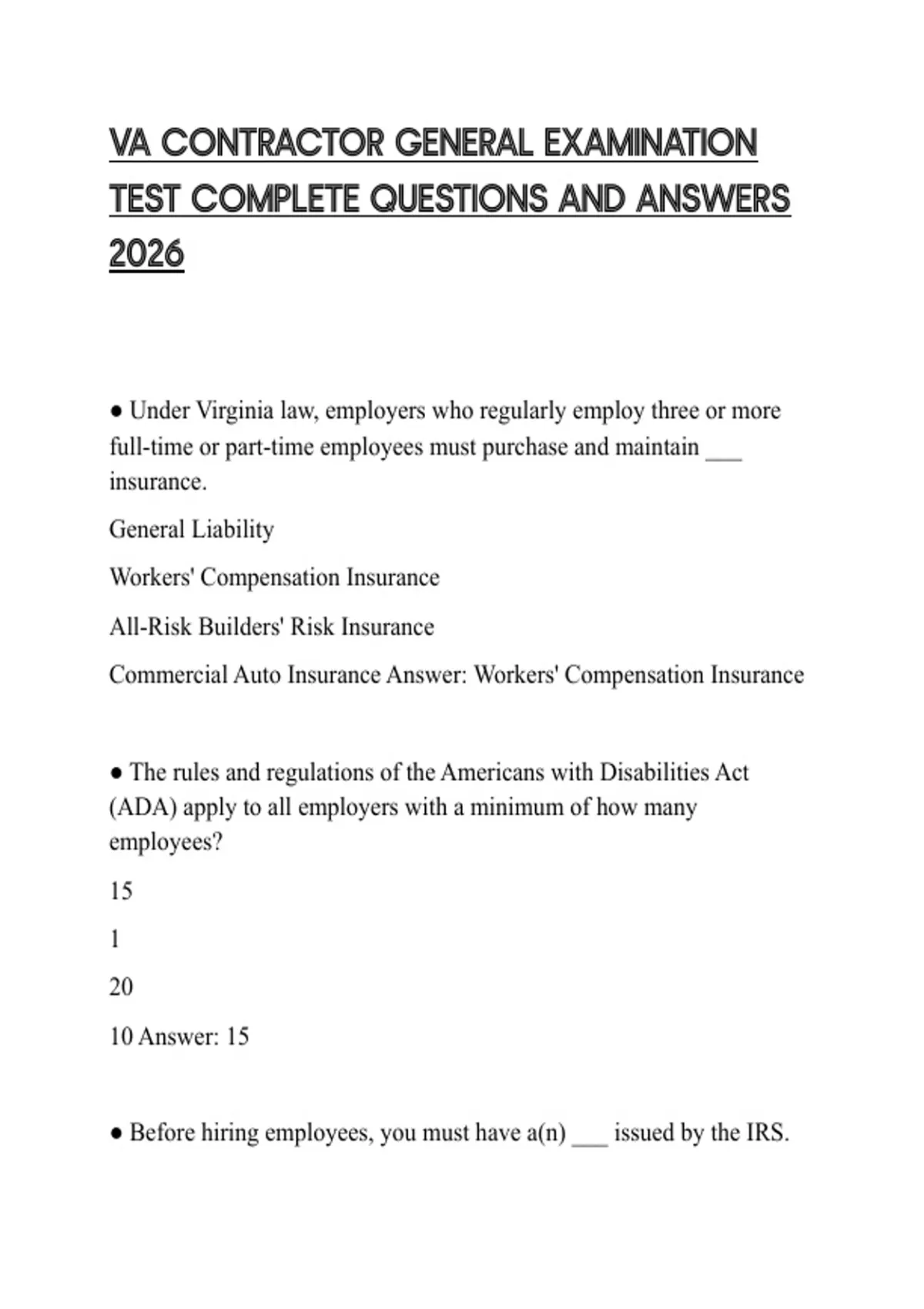 VA CONTRACTOR GENERAL EXAMINATION TEST COMPLETE QUESTIONS AND ANSWERS 2026

● Under Virginia law, employers who regularly employ three or more full-time or part-time employees must purchase and maintain ___ insurance.

General Liability

Workers' Compensation Insurance

All-Risk Builders' Risk Insurance

Commercial Auto Insurance Answer: Workers' Compensation Insurance

● The rules and regulations of the Americans with Disabilities Act (ADA) apply to all employers with a minimum of how many employees?

15

1

20

10 Answer: 15

● Before hiring employees, you must have a(n) ___ issued by the IRS.